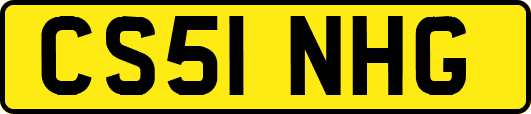 CS51 NHG